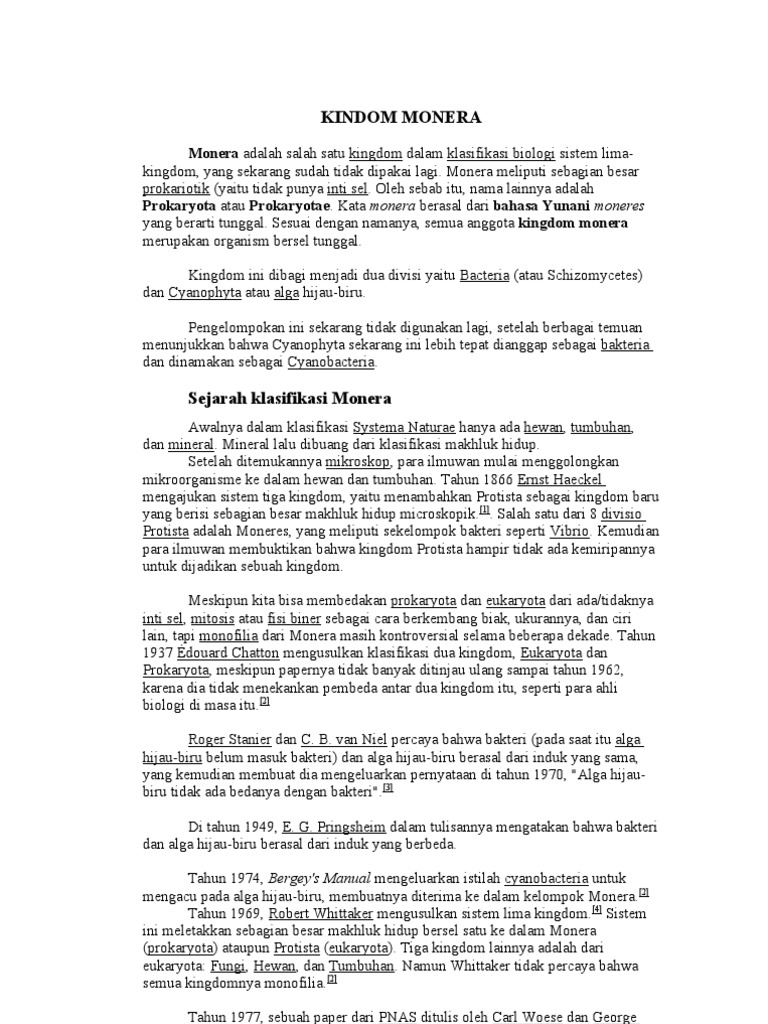 KINDOM MONERA

Monera adalah salah satu kingdom dalam klasifikasi biologi sistem lima-kingdom, yang sekarang sudah tidak dipakai lagi. Monera meliputi sebagian besar prokariotik (yaitu tidak punya inti sel. Oleh sebab itu, nama lainnya adalah Prokaryota atau Prokaryotae. Kata monera berasal dari bahasa Yunani moneres yang berarti tunggal. Sesuai dengan namanya, semua anggota kingdom monera merupakan organism bersel tunggal.

Kingdom ini dibagi menjadi dua divisi yaitu Bacteria (atau Schizomycetes) dan Cyanophyta atau alga hijau-biru.

Pengelompokan ini sekarang tidak digunakan lagi, setelah berbagai temuan menunjukkan bahwa Cyanophyta sekarang ini lebih tepat dianggap sebagai bakteria dan dinamakan sebagai Cyanobacteria.

Sejarah klasifikasi Monera

Awalnya dalam klasifikasi Systema Naturae hanya ada hewan, tumbuhan, dan mineral. Mineral lalu dibuang dari klasifikasi makhluk hidup.

Setelah ditemukannya mikroskop, para ilmuwan mulai menggolongkan mikroorganisme ke dalam hewan dan tumbuhan. Tahun 1866 Ernst Haeckel mengajukan sistem tiga kingdom, yaitu menambahkan Protista sebagai kingdom baru yang berisi sebagian besar makhluk hidup microskopik.$^{[1]}$ Salah satu dari 8 divisio Protista adalah Moneres, yang meliputi sekelompok bakteri seperti Vibrio. Kemudian para ilmuwan membuktikan bahwa kingdom Protista hampir tidak ada kemiripannya untuk dijadikan sebuah kingdom.

Meskipun kita bisa membedakan prokaryota dan eukaryota dari ada/tidaknya inti sel, mitosis atau fisi biner sebagai cara berkembang biak, ukurannya, dan ciri lain, tapi monofilia dari Monera masih kontroversial selama beberapa dekade. Tahun 1937 Édouard Chatton mengusulkan klasifikasi dua kingdom, Eukaryota dan Prokaryota, meskipun papernya tidak banyak ditinjau ulang sampai tahun 1962, karena dia tidak menekankan pembeda antar dua kingdom itu, seperti para ahli biologi di masa itu.$^{[2]}$

Roger Stanier dan C. B. van Niel percaya bahwa bakteri (pada saat itu alga hijau-biru belum masuk bakteri) dan alga hijau-biru berasal dari induk yang sama, yang kemudian membuat dia mengeluarkan pernyataan di tahun 1970, "Alga hijau-biru tidak ada bedanya dengan bakteri".$^{[3]}$

Di tahun 1949, E. G. Pringsheim dalam tulisannya mengatakan bahwa bakteri dan alga hijau-biru berasal dari induk yang berbeda.

Tahun 1974, Bergey's Manual mengeluarkan istilah cyanobacteria untuk mengacu pada alga hijau-biru, membuatnya diterima ke dalam kelompok Monera.$^{[2]}$

Tahun 1969, Robert Whittaker mengusulkan sistem lima kingdom.$^{[4]}$ Sistem ini meletakkan sebagian besar makhluk hidup bersel satu ke dalam Monera (prokaryota) ataupun Protista (eukaryota). Tiga kingdom lainnya adalah dari eukaryota: Fungi, Hewan, dan Tumbuhan. Namun Whittaker tidak percaya bahwa semua kingdomnya monofilia.$^{[2]}$

Tahun 1977, sebuah paper dari PNAS ditulis oleh Carl Woese dan George